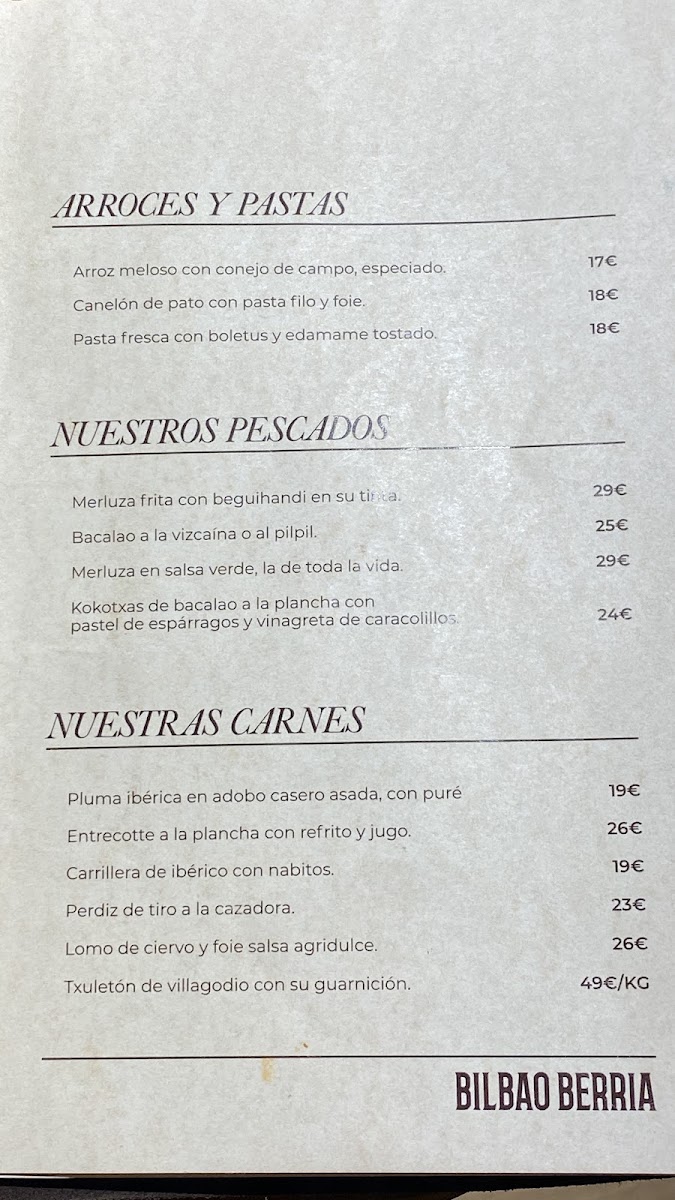 ARROCES Y PASTAS

Arroz meloso con conejo de campo, especiado. 17€

Canelón de pato con pasta filo y foie. 18€

Pasta fresca con boletus y edamame tostado. 18€

NUESTROS PESCADOS

Merluza frita con beguihandi en su tinta. 29€

Bacalao a la vizcaína o al pilpil. 25€

Merluza en salsa verde, la de toda la vida. 29€

Kokotxas de bacalao a la plancha con pastel de espárragos y vinagreta de caracolillos. 24€

NUESTRAS CARNES

Pluma ibérica en adobo casero asada, con puré 19€

Entrecotte a la plancha con refrito y jugo. 26€

Carrillera de ibérico con nabitos. 19€

Perdiz de tiro a la cazadora. 23€

Lomo de ciervo y foie salsa agridulce. 26€

Txuletón de villagodio con su guarnición. 49€/KG

BILBAO BERRIA